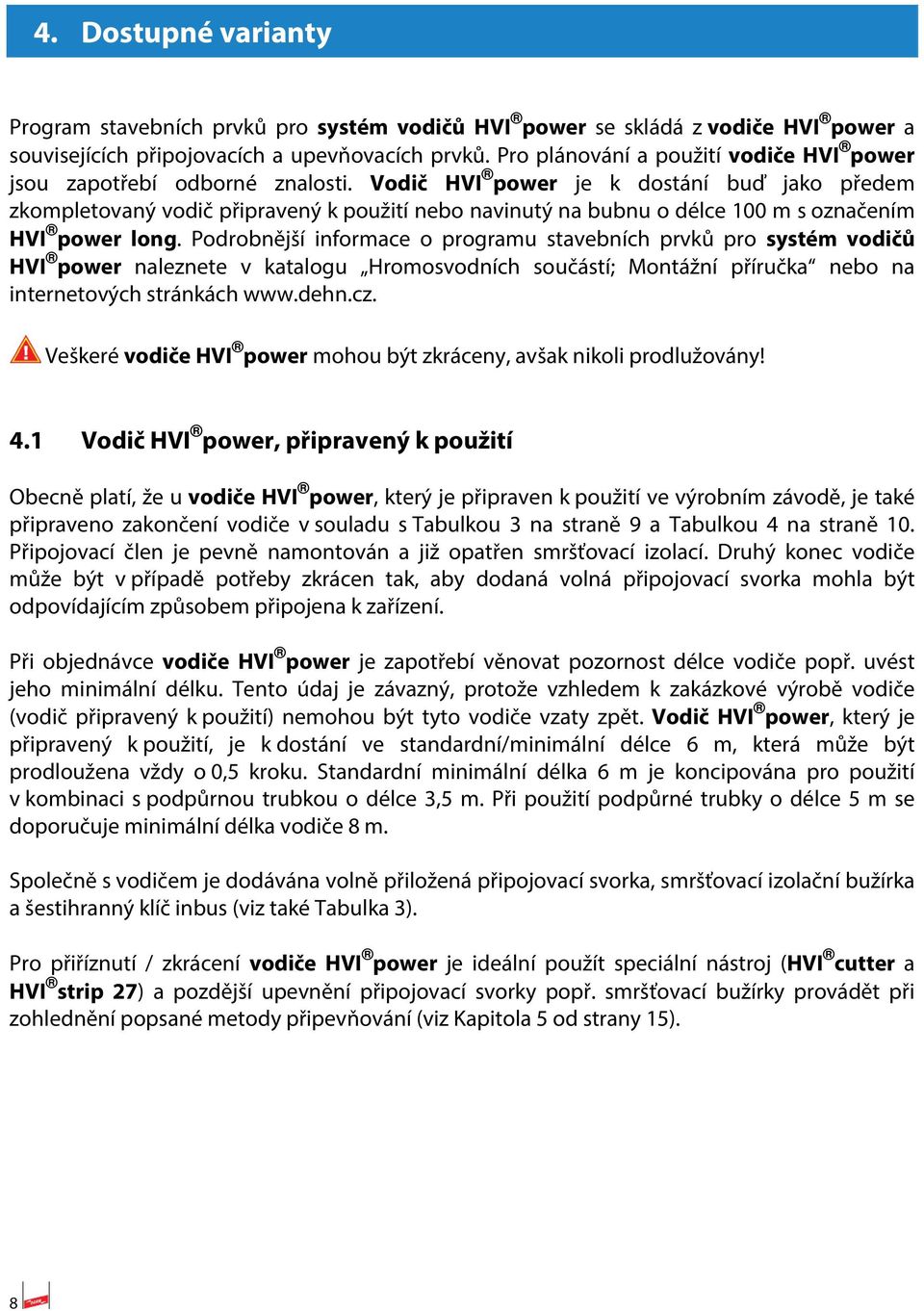 4. Dostupné varianty

Program stavebních prvků pro systém vodičů HVI®power se skládá z vodiče HVI®power a souvisejících připojovacích a upevňovacích prvků. Pro plánování a použití vodiče HVI®power jsou zapotřebí odborné znalosti. Vodič HVI®power je k dostání buď jako předem zkompletovaný vodič připravený k použití nebo navinutý na bubnu o délce 100 m s označením HVI®power long. Podrobnější informace o programu stavebních prvků pro systém vodičů HVI®power naleznete v katalogu „Hromosvodních součástí; Montážní příručka“ nebo na internetových stránkách www.dehn.cz.

Veškeré vodiče HVI®power mohou být zkráceny, avšak nikoli prodlužovány!

4.1 Vodič HVI®power, připravený k použití

Obecně platí, že u vodiče HVI®power, který je připraven k použití ve výrobním závodě, je také připraveno zakončení vodiče v souladu s Tabulkou 3 na straně 9 a Tabulkou 4 na straně 10. Připojovací člen je pevně namontován a již opatřen smršťovací izolací. Druhý konec vodiče může být v případě potřeby zkrácen tak, aby dodaná volná připojovací svorka mohla být odpovídajícím způsobem připojena k zařízení.

Při objednávce vodiče HVI®power je zapotřebí věnovat pozornost délce vodiče popř. uvést jeho minimální délku. Tento údaj je závazný, protože vzhledem k zakázkové výrobě vodiče (vodič připravený k použití) nemohou být tyto vodiče vzaty zpět. Vodič HVI®power, který je připravený k použití, je k dostání ve standardní/minimální délce 6 m, která může být prodloužena vždy o 0,5 kroku. Standardní minimální délka 6 m je koncipována pro použití v kombinaci s podpůrnou trubkou o délce 3,5 m. Při použití podpůrné trubky o délce 5 m se doporučuje minimální délka vodiče 8 m.

Společně s vodičem je dodávána volně přiložená připojovací svorka, smršťovací izolační bužírka a šestihranný klíč inbus (viz také Tabulka 3).

Pro přiříznutí / zkrácení vodiče HVI®power je ideální použít speciální nástroj (HVI®cutter a HVI®strip 27) a pozdější upevnění připojovací svorky popř. smršťovací bužírky provádět při zohlednění popsané metody připevňování (viz Kapitola 5 od strany 15).

8